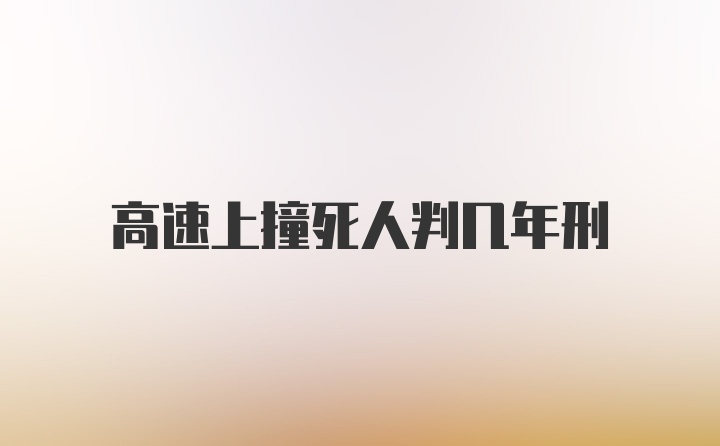 高速上撞死人判几年刑